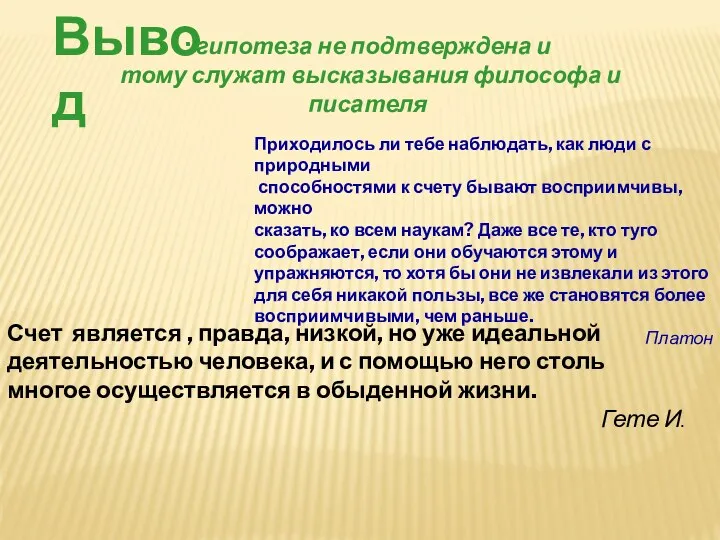 Вывод

: гипотеза не подтверждена и тому служат высказывания философа и писателя

Приходилось ли тебе наблюдать, как люди с природными способностями к счету бывают восприимчивы, можно сказать, ко всем наукам? Даже все те, кто туго соображает, если они обучаются этому и упражняются, то хотя бы они не извлекали из этого для себя никакой пользы, все же становятся более восприимчивыми, чем раньше.

Платон

Счет является , правда, низкой, но уже идеальной деятельностью человека, и с помощью него столь многое осуществляется в обыденной жизни.

Гете И.